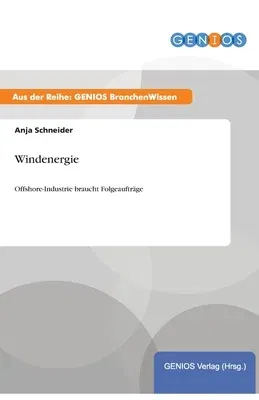 GENIOS

Aus der Reihe: GENIOS BranchenWissen

Anja Schneider

Windenergie

Offshore-Industrie braucht Folgeaufträge

GENIOS Verlag (Hrsg.)